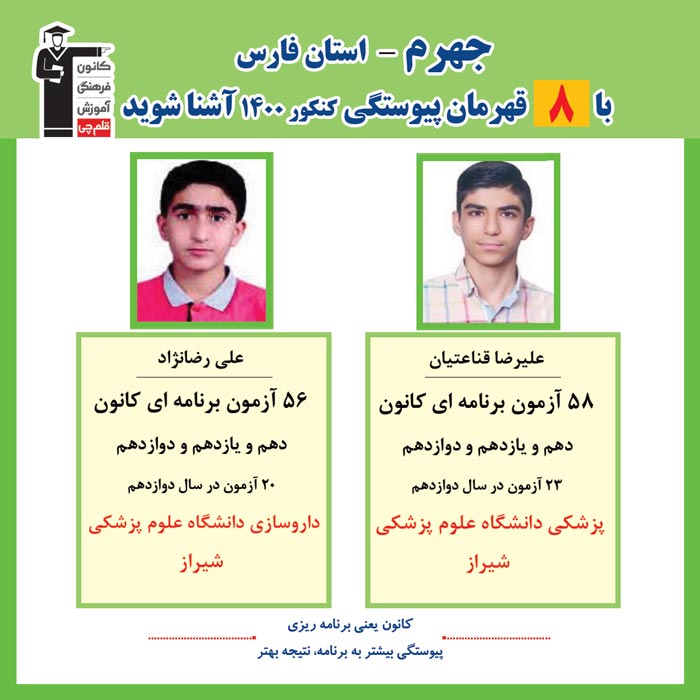 کانون
فرهنگی
آموزش
قلم چی

جهرم - استان فارس

با ۸ قهرمان پیوستگی کنکور ۱۴۰۰ آشنا شوید

علیرضا قناعتیان

۵۸ آزمون برنامه ای کانون

دهم و یازدهم و دوازدهم

۲۳ آزمون در سال دوازدهم

پزشکی دانشگاه علوم پزشکی شیراز

علی رضانژاد

۵۶ آزمون برنامه ای کانون

دهم و یازدهم و دوازدهم

۲۰ آزمون در سال دوازدهم

داروسازی دانشگاه علوم پزشکی شیراز

کانون یعنی برنامه ریزی

پیوستگی بیشتر به برنامه، نتیجه بهتر